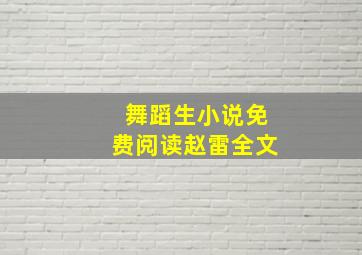 舞蹈生小说免费阅读赵雷全文